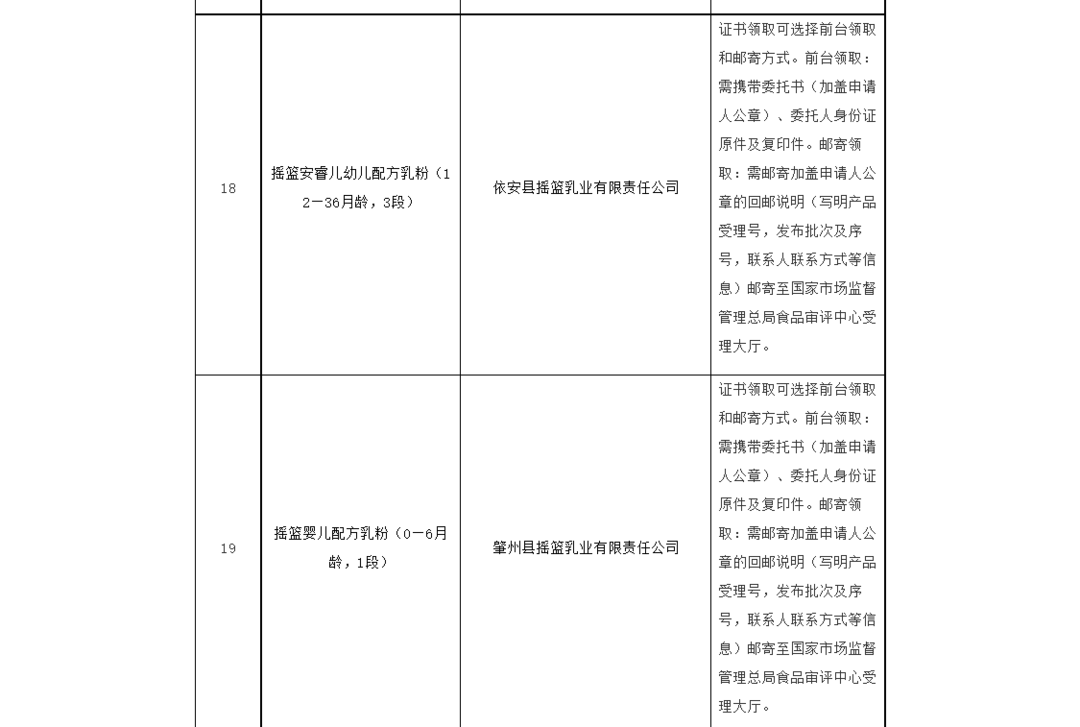 |  |  |  |  |
|---|---|---|---|
| 18 | 摇篮安睿儿幼儿配方乳粉（12—36月龄，3段） | 依安县摇篮乳业有限责任公司 | 证书领取可选择前台领取和邮寄方式。前台领取：需携带委托书（加盖申请人公章）、委托人身份证原件及复印件。邮寄领取：需邮寄加盖申请人公章的回邮说明（写明产品受理号，发布批次及序号，联系人联系方式等信息）邮寄至国家市场监督管理总局食品审评中心受理大厅。 |
| 19 | 摇篮婴儿配方乳粉（0—6月龄，1段） | 肇州县摇篮乳业有限责任公司 | 证书领取可选择前台领取和邮寄方式。前台领取：需携带委托书（加盖申请人公章）、委托人身份证原件及复印件。邮寄领取：需邮寄加盖申请人公章的回邮说明（写明产品受理号，发布批次及序号，联系人联系方式等信息）邮寄至国家市场监督管理总局食品审评中心受理大厅。 |